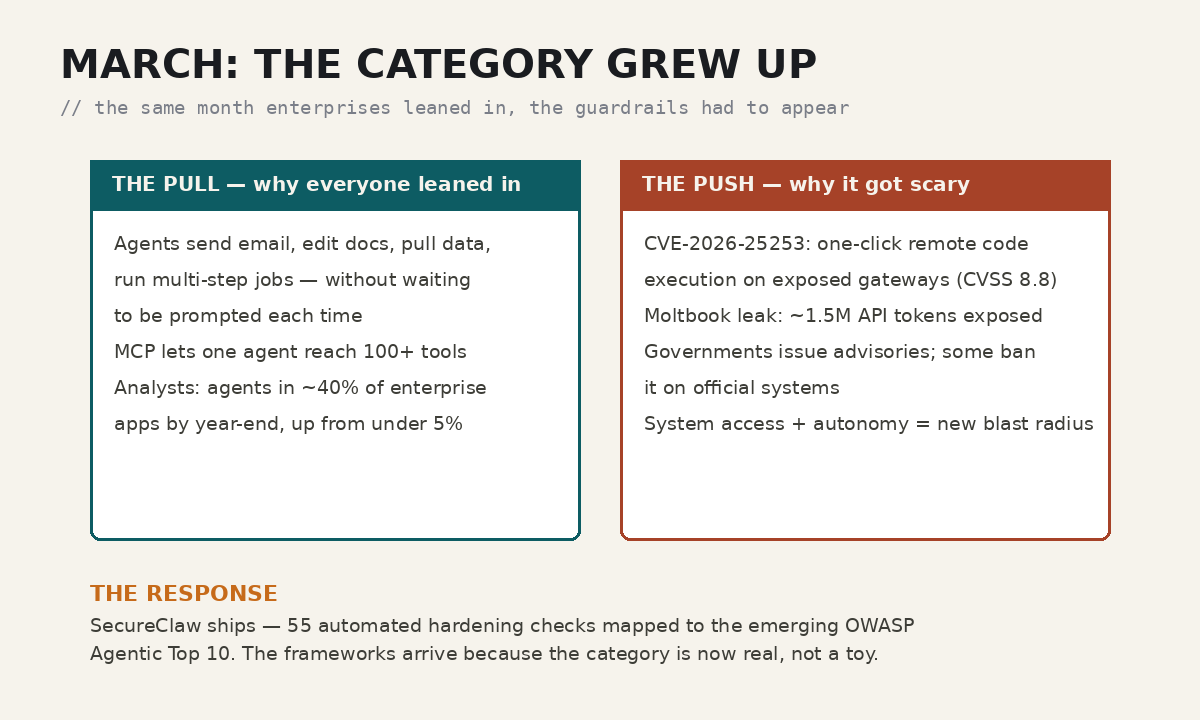 MARCH: THE CATEGORY GREW UP

// the same month enterprises leaned in, the guardrails had to appear

THE PULL — why everyone leaned in

Agents send email, edit docs, pull data, run multi-step jobs — without waiting to be prompted each time

MCP lets one agent reach 100+ tools

Analysts: agents in ~40% of enterprise apps by year-end, up from under 5%

THE PUSH — why it got scary

CVE-2026-25253: one-click remote code execution on exposed gateways (CVSS 8.8)

Moltbook leak: ~1.5M API tokens exposed

Governments issue advisories; some ban it on official systems

System access + autonomy = new blast radius

THE RESPONSE

SecureClaw ships — 55 automated hardening checks mapped to the emerging OWASP Agentic Top 10. The frameworks arrive because the category is now real, not a toy.